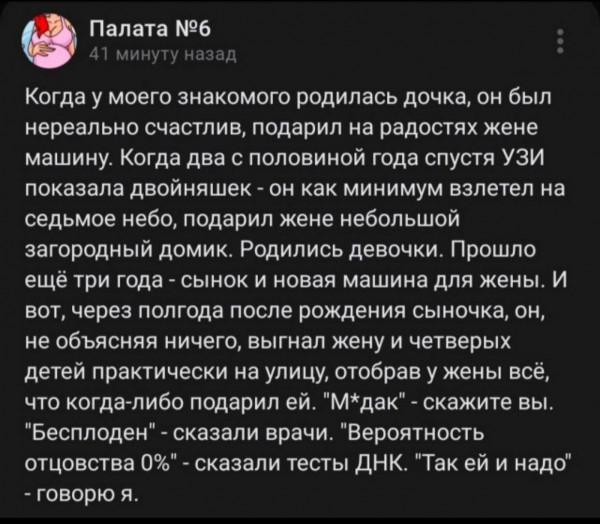 Палата №6
41 минуту назад

Когда у моего знакомого родилась дочка, он был нереально счастлив, подарил на радостях жене машину. Когда два с половиной года спустя УЗИ показала двойняшек - он как минимум взлетел на седьмое небо, подарил жене небольшой загородный домик. Родились девочки. Прошло ещё три года - сынок и новая машина для жены. И вот, через полгода после рождения сыночка, он, не объясняя ничего, выгнал жену и четверых детей практически на улицу, отобрав у жены всё, что когда-либо подарил ей. "М*дак" - скажите вы. "Бесплоден" - сказали врачи. "Вероятность отцовства 0%" - сказали тесты ДНК. "Так ей и надо" - говорю я.